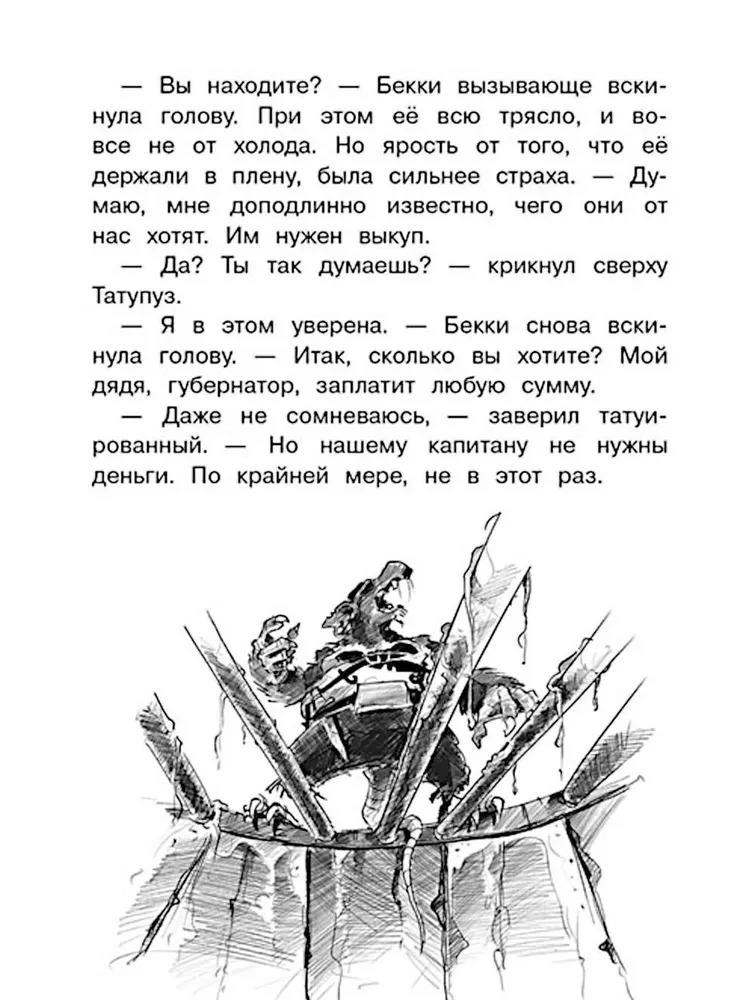 — Вы находите? — Бекки вызывающе вскинула голову. При этом её всю трясло, и вовсе не от холода. Но ярость от того, что её держали в плену, была сильнее страха. — Думаю, мне доподлинно известно, чего они от нас хотят. Им нужен выкуп.

— Да? Ты так думаешь? — крикнул сверху Татупуз.

— Я в этом уверена. — Бекки снова вскинула голову. — Итак, сколько вы хотите? Мой дядя, губернатор, заплатит любую сумму.

— Даже не сомневаюсь, — заверил татуированный. — Но нашему капитану не нужны деньги. По крайней мере, не в этот раз.